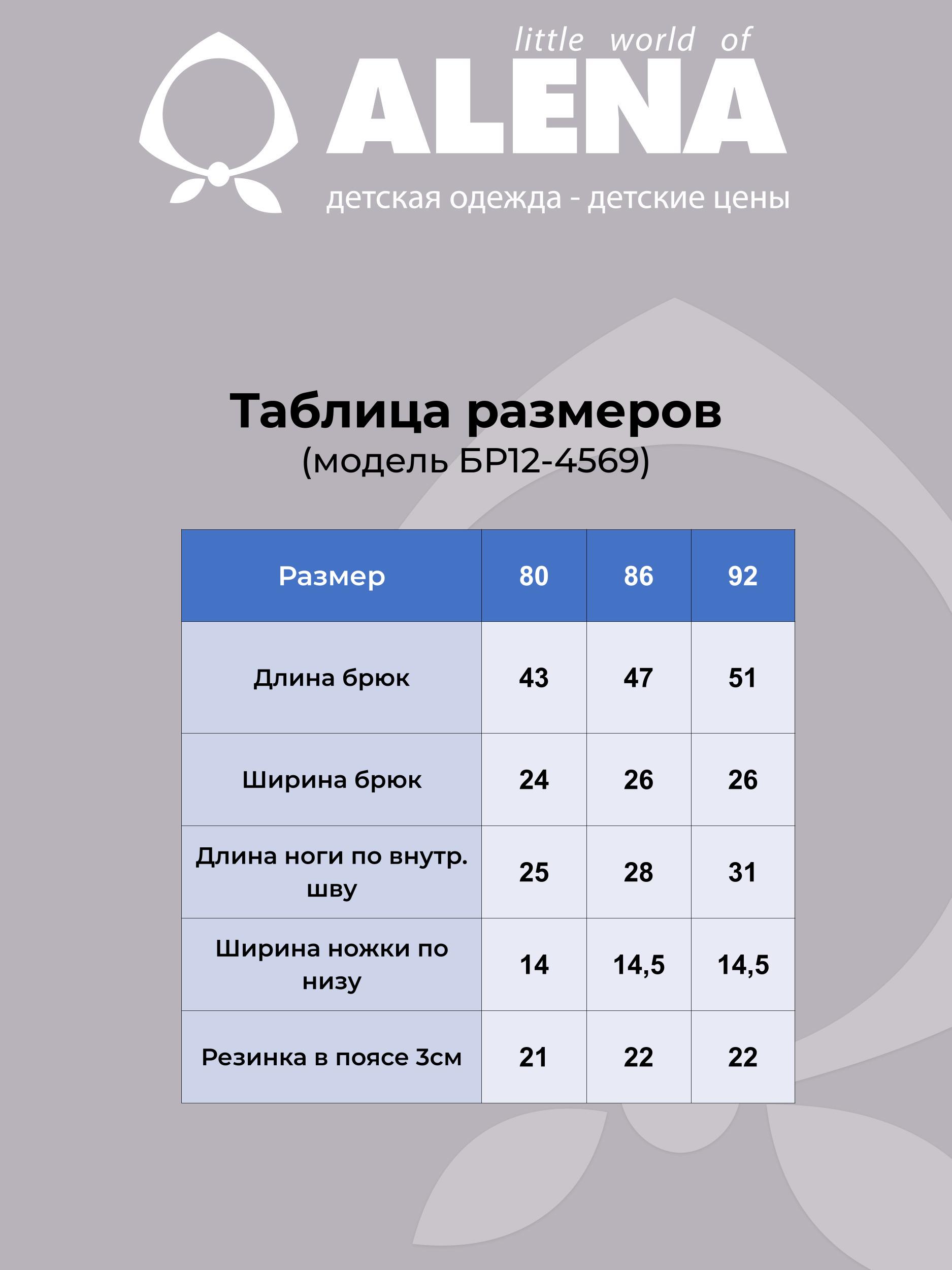 little world of
ALENA
детская одежда - детские цены

Таблица размеров
(модель БР12-4569)

| Размер | 80 | 86 | 92 |
|---|---|---|---|
| Длина брюк | 43 | 47 | 51 |
| Ширина брюк | 24 | 26 | 26 |
| Длина ноги по внутр. шву | 25 | 28 | 31 |
| Ширина ножки по низу | 14 | 14,5 | 14,5 |
| Резинка в поясе 3см | 21 | 22 | 22 |